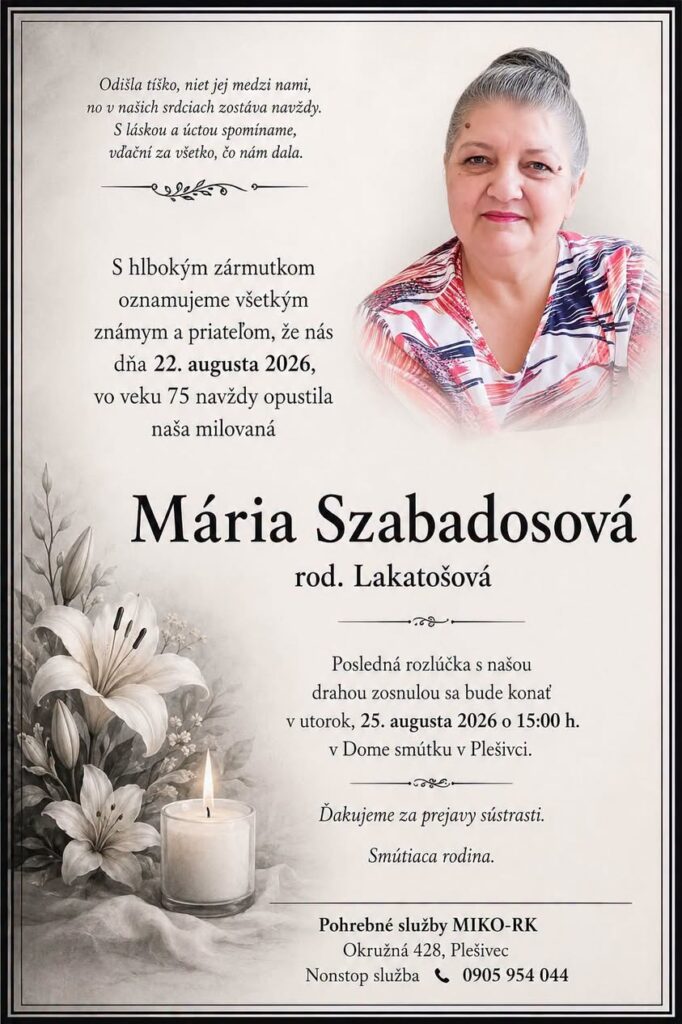 Odišla tíško, niet jej medzi nami, no v našich srdciach zostáva navždy. S láskou a úctou spomíname, vďační za všetko, čo nám dala.

S hlbokým zármutkom oznamujeme všetkým známym a priateľom, že nás dňa 22. augusta 2026, vo veku 75 navždy opustila naša milovaná

Mária Szabadosová
rod. Lakatošová

Posledná rozlúčka s našou drahou zosnulou sa bude konať v utorok, 25. augusta 2026 o 15:00 h. v Dome smútku v Plešivci.

Ďakujeme za prejavy sústrasti.

Smútiaca rodina.

Pohrebné služby MIKO-RK
Okružná 428, Plešivec
Nonstop služba 0905 954 044